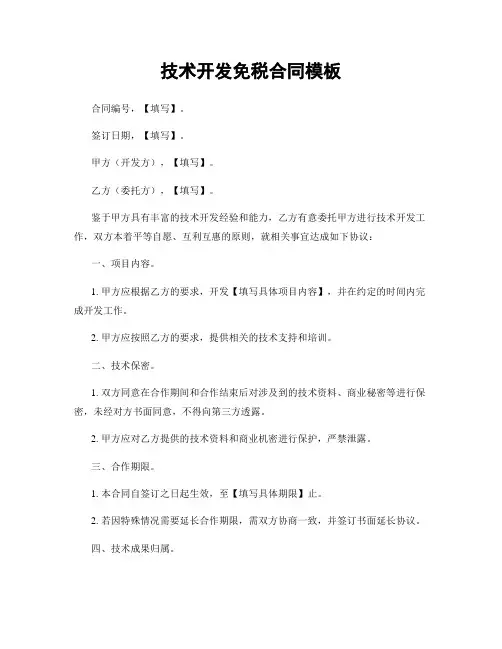 技术开发免税合同模板

合同编号，【填写】。

签订日期，【填写】。

甲方（开发方），【填写】。

乙方（委托方），【填写】。

鉴于甲方具有丰富的技术开发经验和能力，乙方有意委托甲方进行技术开发工作，双方本着平等自愿、互利互惠的原则，就相关事宜达成如下协议：

一、项目内容。

1. 甲方应根据乙方的要求，开发【填写具体项目内容】，并在约定的时间内完成开发工作。

2. 甲方应按照乙方的要求，提供相关的技术支持和培训。

二、技术保密。

1. 双方同意在合作期间和合作结束后对涉及到的技术资料、商业秘密等进行保密，未经对方书面同意，不得向第三方透露。

2. 甲方应对乙方提供的技术资料和商业机密进行保护，严禁泄露。

三、合作期限。

1. 本合同自签订之日起生效，至【填写具体期限】止。

2. 若因特殊情况需要延长合作期限，需双方协商一致，并签订书面延长协议。

四、技术成果归属。